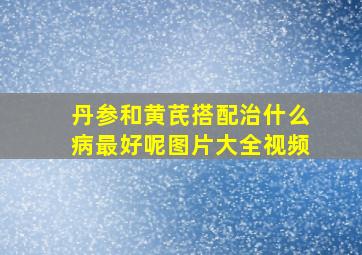 丹参和黄芪搭配治什么病最好呢图片大全视频